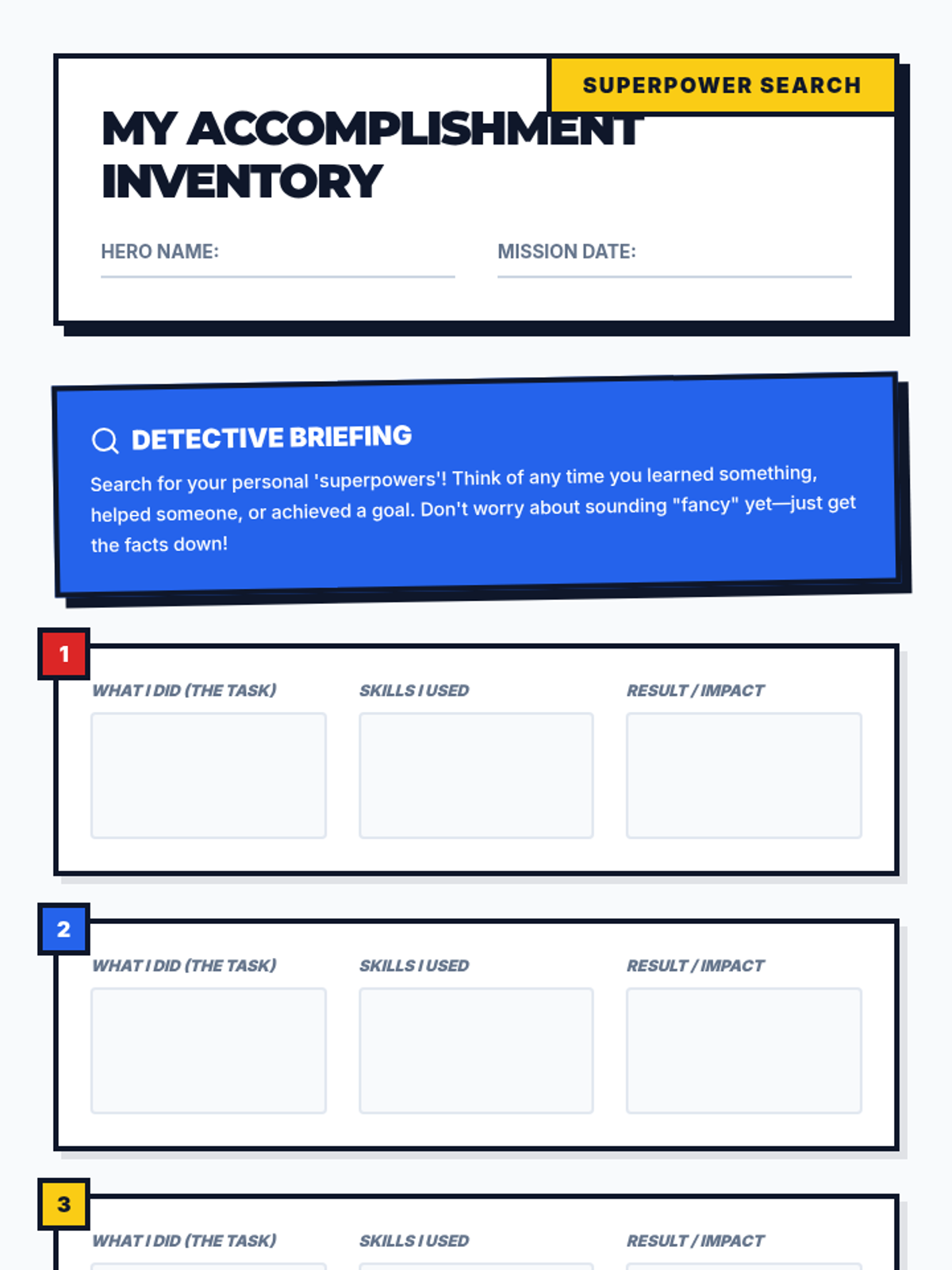 SUPERPOWER SEARCH

MY ACCOMPLISHMENT INVENTORY

HERO NAME: ____

MISSION DATE: ____

DETECTIVE BRIEFING

Search for your personal 'superpowers'! Think of any time you learned something, helped someone, or achieved a goal. Don't worry about sounding "fancy" yet—just get the facts down!

1

WHAT I DID (THE TASK)

SKILLS I USED

RESULT / IMPACT

2

WHAT I DID (THE TASK)

SKILLS I USED

RESULT / IMPACT

3

WHAT I DID (THE TASK)

SKILLS I USED

RESULT / IMPACT